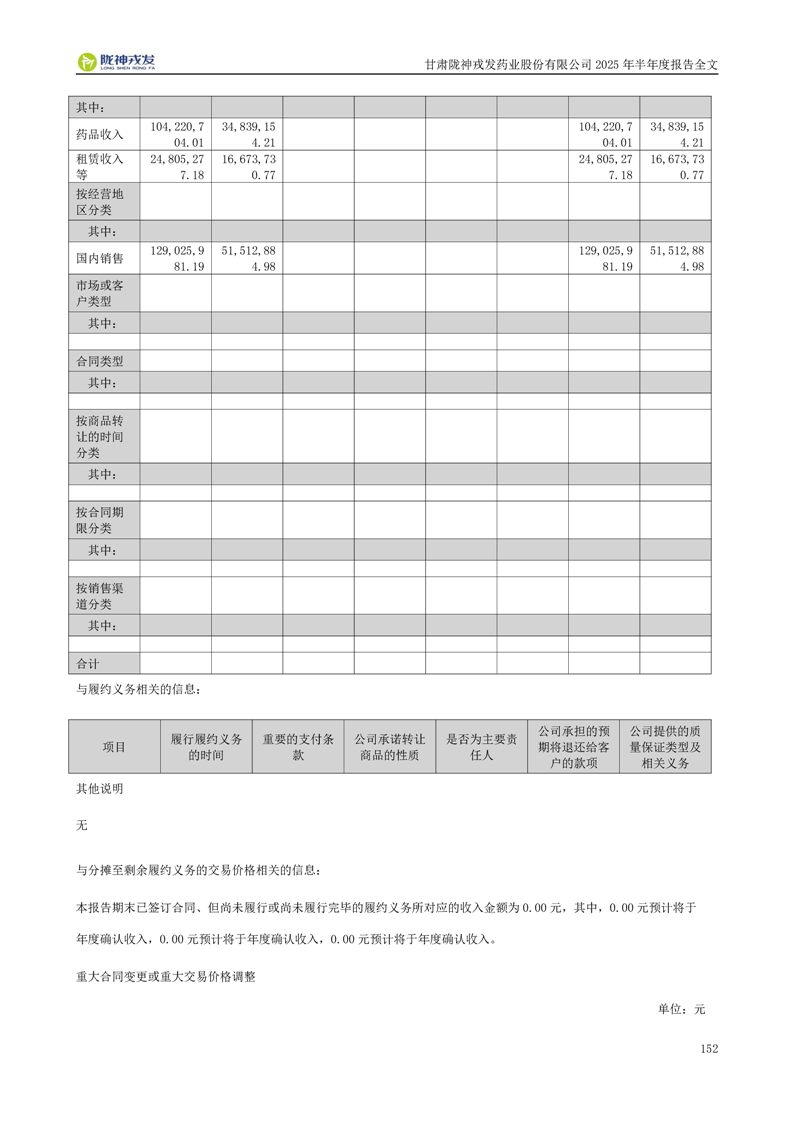 陇神戎发
LONG SHEN RONG FA

甘肃陇神戎发药业股份有限公司 2025 年半年度报告全文

| 其中： | | | | | | | | |
|---|---|---|---|---|---|---|---|---|
| 药品收入 | 104,220,704.01 | 34,839,154.21 | | | | | 104,220,704.01 | 34,839,154.21 |
| 租赁收入等 | 24,805,277.18 | 16,673,730.77 | | | | | 24,805,277.18 | 16,673,730.77 |
| 按经营地区分类 | | | | | | | | |
| 其中： | | | | | | | | |
| 国内销售 | 129,025,981.19 | 51,512,884.98 | | | | | 129,025,981.19 | 51,512,884.98 |
| 市场或客户类型 | | | | | | | | |
| 其中： | | | | | | | | |
| | | | | | | | | |
| 合同类型 | | | | | | | | |
| 其中： | | | | | | | | |
| | | | | | | | | |
| 按商品转让的时间分类 | | | | | | | | |
| 其中： | | | | | | | | |
| | | | | | | | | |
| 按合同期限分类 | | | | | | | | |
| 其中： | | | | | | | | |
| | | | | | | | | |
| 按销售渠道分类 | | | | | | | | |
| 其中： | | | | | | | | |
| | | | | | | | | |
| 合计 | | | | | | | | |

与履约义务相关的信息：

| 项目 | 履行履约义务的时间 | 重要的支付条款 | 公司承诺转让商品的性质 | 是否为主要责任人 | 公司承担的预期将退还给客户的款项 | 公司提供的质量保证类型及相关义务 |
|---|---|---|---|---|---|---|

其他说明

无

与分摊至剩余履约义务的交易价格相关的信息：

本报告期末已签订合同、但尚未履行或尚未履行完毕的履约义务所对应的收入金额为 0.00 元，其中，0.00 元预计将于年度确认收入，0.00 元预计将于年度确认收入，0.00 元预计将于年度确认收入。

重大合同变更或重大交易价格调整

单位：元

152